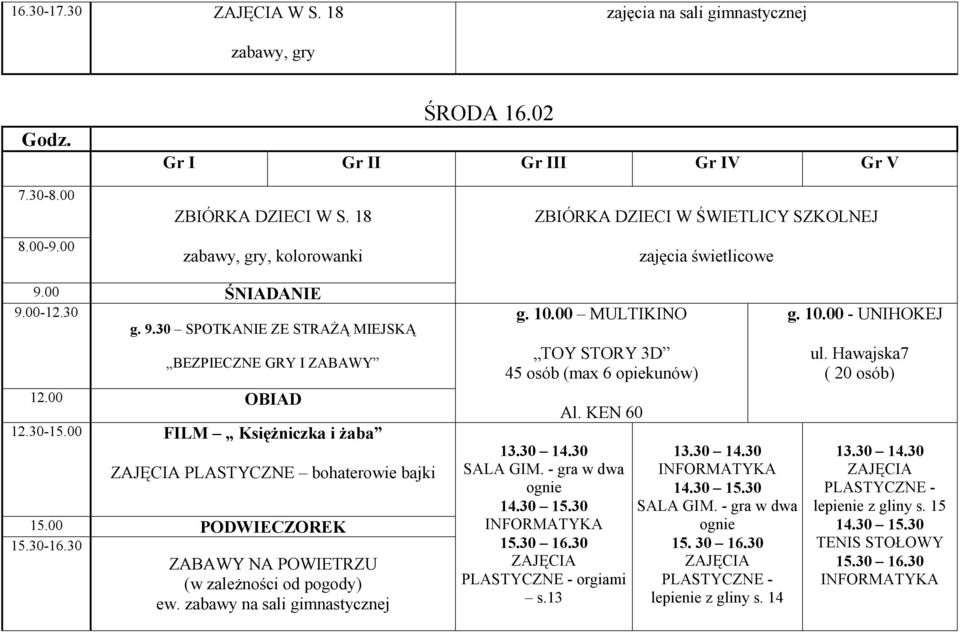 | 16.30-17.30 | ZAJĘCIA W S. 18 zabawy, gry | zajęcia na sali gimnastycznej |
|---|---|---|

ŚRODA 16.02

| Godz. | Gr I | Gr II | Gr III | Gr IV | Gr V |
|---|---|---|---|---|---|
| 7.30-8.00 | ZBIÓRKA DZIECI W S. 18 | | ZBIÓRKA DZIECI W ŚWIETLICY SZKOLNEJ | | |
| 8.00-9.00 | zabawy, gry, kolorowanki | | zajęcia świetlicowe | | |
| 9.00 | ŚNIADANIE | | | | |
| 9.00-12.30 | g. 9.30 – SPOTKANIE ZE STRAŻĄ MIEJSKĄ „BEZPIECZNE GRY I ZABAWY” | | g. 10.00 – MULTIKINO „TOY STORY 3D” 45 osób (max 6 opiekunów) Al. KEN 60 | | g. 10.00 - UNIHOKEJ ul. Hawajska7 ( 20 osób) |
| 12.00 | OBIAD | | | | |
| 12.30-15.00 | FILM – „ Księżniczka i żaba” ZAJĘCIA PLASTYCZNE – bohaterowie bajki | | 13.30 – 14.30 SALA GIM. - gra w dwa ognie 14.30 – 15.30 INFORMATYKA 15.30 – 16.30 ZAJĘCIA PLASTYCZNE - orgiami – s.13 | 13.30 – 14.30 INFORMATYKA 14.30 – 15.30 SALA GIM. - gra w dwa ognie 15. 30 – 16.30 ZAJĘCIA PLASTYCZNE - lepienie z gliny s. 14 | 13.30 – 14.30 ZAJĘCIA PLASTYCZNE - lepienie z gliny s. 15 14.30 – 15.30 TENIS STOŁOWY 15.30 – 16.30 INFORMATYKA |
| 15.00 | PODWIECZOREK | | | | |
| 15.30-16.30 | ZABAWY NA POWIETRZU (w zależności od pogody) ew. zabawy na sali gimnastycznej | | | | |